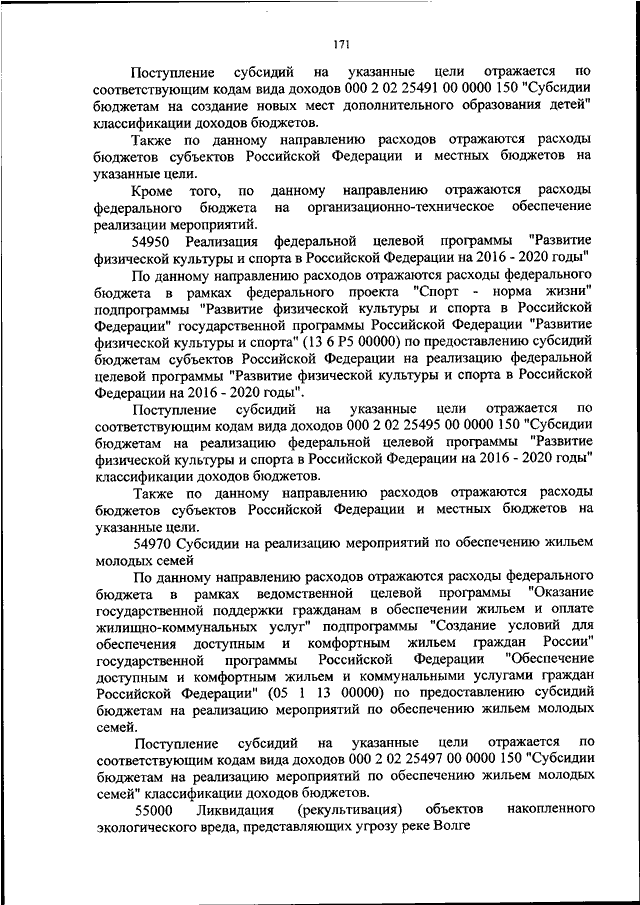 171

Поступление субсидий на указанные цели отражается по соответствующим кодам вида доходов 000 2 02 25491 00 0000 150 "Субсидии бюджетам на создание новых мест дополнительного образования детей" классификации доходов бюджетов.

Также по данному направлению расходов отражаются расходы бюджетов субъектов Российской Федерации и местных бюджетов на указанные цели.

Кроме того, по данному направлению отражаются расходы федерального бюджета на организационно-техническое обеспечение реализации мероприятий.

54950 Реализация федеральной целевой программы "Развитие физической культуры и спорта в Российской Федерации на 2016 - 2020 годы"

По данному направлению расходов отражаются расходы федерального бюджета в рамках федерального проекта "Спорт - норма жизни" подпрограммы "Развитие физической культуры и спорта в Российской Федерации" государственной программы Российской Федерации "Развитие физической культуры и спорта" (13 6 P5 00000) по предоставлению субсидий бюджетам субъектов Российской Федерации на реализацию федеральной целевой программы "Развитие физической культуры и спорта в Российской Федерации на 2016 - 2020 годы".

Поступление субсидий на указанные цели отражается по соответствующим кодам вида доходов 000 2 02 25495 00 0000 150 "Субсидии бюджетам на реализацию федеральной целевой программы "Развитие физической культуры и спорта в Российской Федерации на 2016 - 2020 годы" классификации доходов бюджетов.

Также по данному направлению расходов отражаются расходы бюджетов субъектов Российской Федерации и местных бюджетов на указанные цели.

54970 Субсидии на реализацию мероприятий по обеспечению жильем молодых семей

По данному направлению расходов отражаются расходы федерального бюджета в рамках ведомственной целевой программы "Оказание государственной поддержки гражданам в обеспечении жильем и оплате жилищно-коммунальных услуг" подпрограммы "Создание условий для обеспечения доступным и комфортным жильем граждан России" государственной программы Российской Федерации "Обеспечение доступным и комфортным жильем и коммунальными услугами граждан Российской Федерации" (05 1 13 00000) по предоставлению субсидий бюджетам на реализацию мероприятий по обеспечению жильем молодых семей.

Поступление субсидий на указанные цели отражается по соответствующим кодам вида доходов 000 2 02 25497 00 0000 150 "Субсидии бюджетам на реализацию мероприятий по обеспечению жильем молодых семей" классификации доходов бюджетов.

55000 Ликвидация (рекультивация) объектов накопленного экологического вреда, представляющих угрозу реке Волге